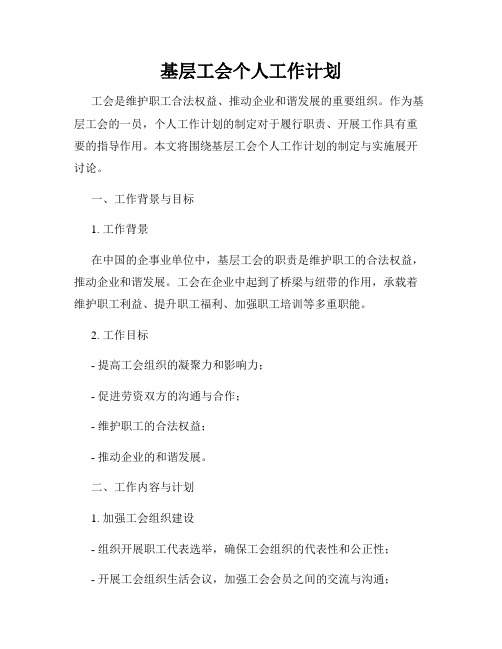 基层工会个人工作计划

工会是维护职工合法权益、推动企业和谐发展的重要组织。作为基层工会的一员，个人工作计划的制定对于履行职责、开展工作具有重要的指导作用。本文将围绕基层工会个人工作计划的制定与实施展开讨论。

一、工作背景与目标

1. 工作背景

在中国的企事业单位中，基层工会的职责是维护职工的合法权益，推动企业和谐发展。工会在企业中起到了桥梁与纽带的作用，承载着维护职工利益、提升职工福利、加强职工培训等多重职能。

2. 工作目标

- 提高工会组织的凝聚力和影响力；

- 促进劳资双方的沟通与合作；

- 维护职工的合法权益；

- 推动企业的和谐发展。

二、工作内容与计划

1. 加强工会组织建设

- 组织开展职工代表选举，确保工会组织的代表性和公正性；

- 开展工会组织生活会议，加强工会会员之间的交流与沟通；